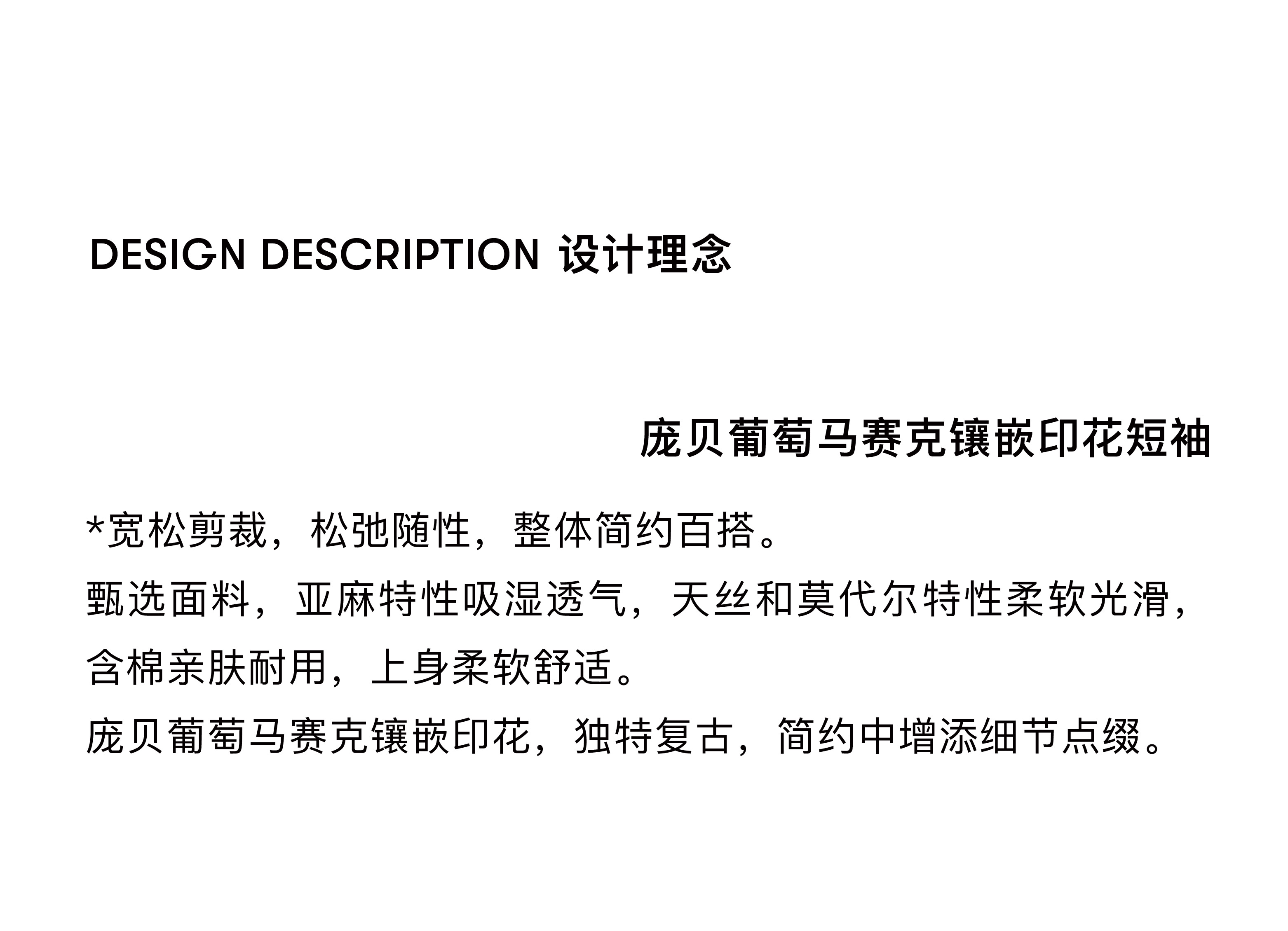 DESIGN DESCRIPTION 设计理念

庞贝葡萄马赛克镶嵌印花短袖

*宽松剪裁，松弛随性，整体简约百搭。
甄选面料，亚麻特性吸湿透气，天丝和莫代尔特性柔软光滑，含棉亲肤耐用，上身柔软舒适。
庞贝葡萄马赛克镶嵌印花，独特复古，简约中增添细节点缀。